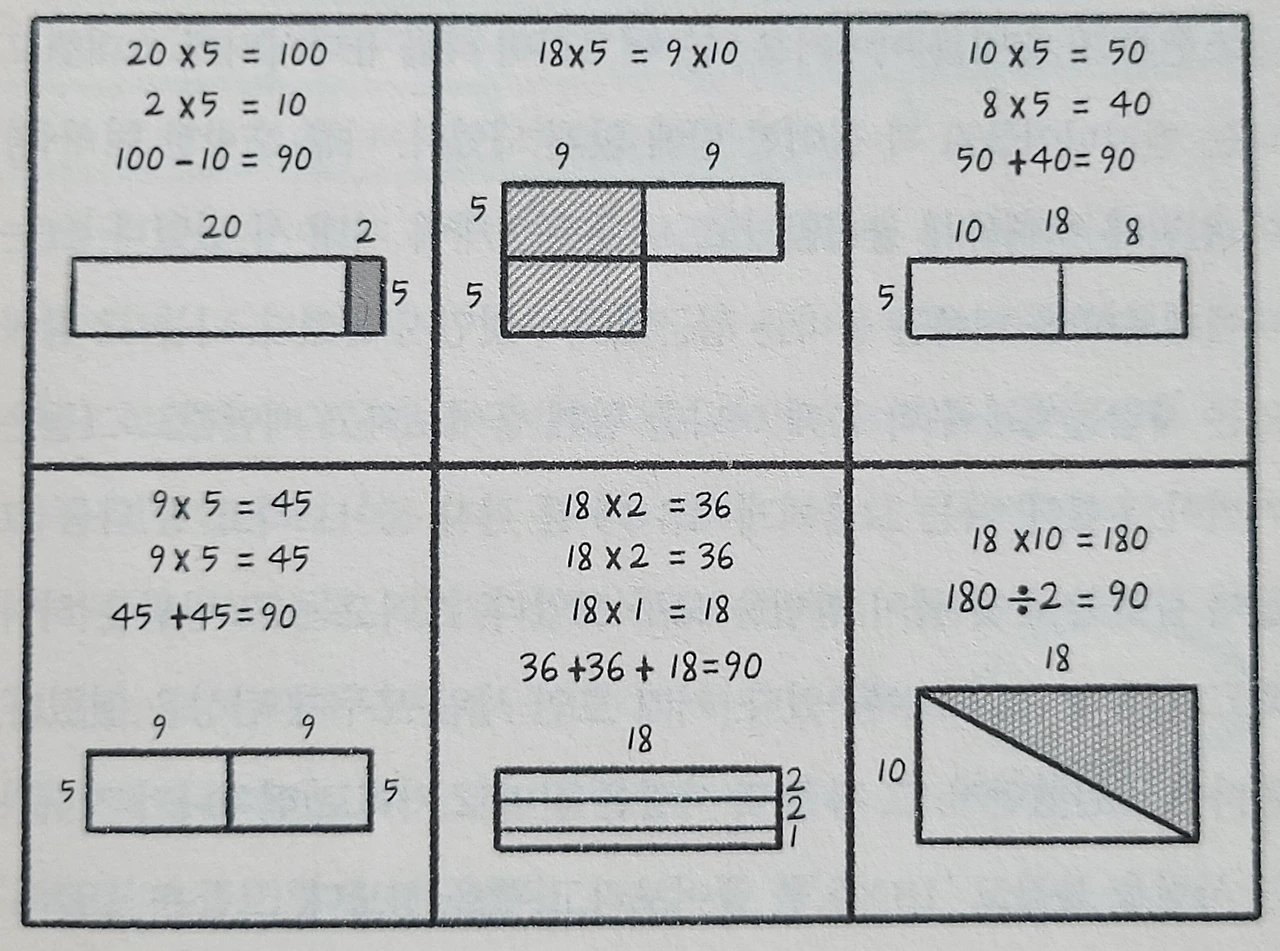 $20 \times 5 = 100$
$2 \times 5 = 10$
$100 - 10 = 90$

20
2
5

$18 \times 5 = 9 \times 10$

9
9
5
5

$10 \times 5 = 50$
$8 \times 5 = 40$
$50 + 40 = 90$

10
18
8
5

$9 \times 5 = 45$
$9 \times 5 = 45$
$45 + 45 = 90$

9
9
5
5

$18 \times 2 = 36$
$18 \times 2 = 36$
$18 \times 1 = 18$
$36 + 36 + 18 = 90$

18
2
2
1

$18 \times 10 = 180$
$180 \div 2 = 90$

18
10